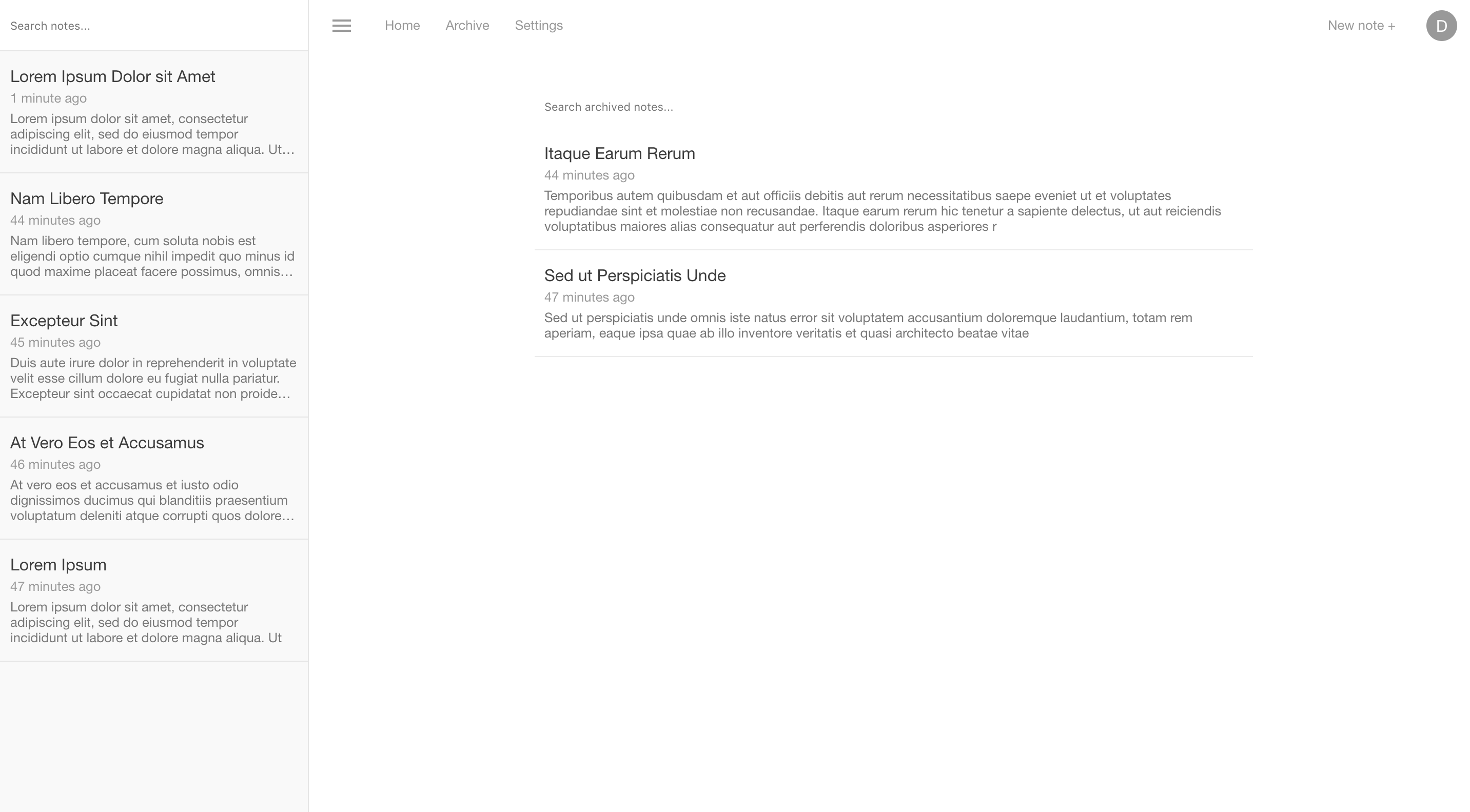 Search notes...

Lorem Ipsum Dolor sit Amet
1 minute ago
Lorem ipsum dolor sit amet, consectetur adipiscing elit, sed do eiusmod tempor incididunt ut labore et dolore magna aliqua. Ut…

Nam Libero Tempore
44 minutes ago
Nam libero tempore, cum soluta nobis est eligendi optio cumque nihil impedit quo minus id quod maxime placeat facere possimus, omnis…

Excepteur Sint
45 minutes ago
Duis aute irure dolor in reprehenderit in voluptate velit esse cillum dolore eu fugiat nulla pariatur. Excepteur sint occaecat cupidatat non proide…

At Vero Eos et Accusamus
46 minutes ago
At vero eos et accusamus et iusto odio dignissimos ducimus qui blanditiis praesentium voluptatum deleniti atque corrupti quos dolore…

Lorem Ipsum
47 minutes ago
Lorem ipsum dolor sit amet, consectetur adipiscing elit, sed do eiusmod tempor incididunt ut labore et dolore magna aliqua. Ut

Home Archive Settings

New note +

D

Search archived notes...

Itaque Earum Rerum
44 minutes ago
Temporibus autem quibusdam et aut officiis debitis aut rerum necessitatibus saepe eveniet ut et voluptates repudiandae sint et molestiae non recusandae. Itaque earum rerum hic tenetur a sapiente delectus, ut aut reiciendis voluptatibus maiores alias consequatur aut perferendis doloribus asperiores r

Sed ut Perspiciatis Unde
47 minutes ago
Sed ut perspiciatis unde omnis iste natus error sit voluptatem accusantium doloremque laudantium, totam rem aperiam, eaque ipsa quae ab illo inventore veritatis et quasi architecto beatae vitae